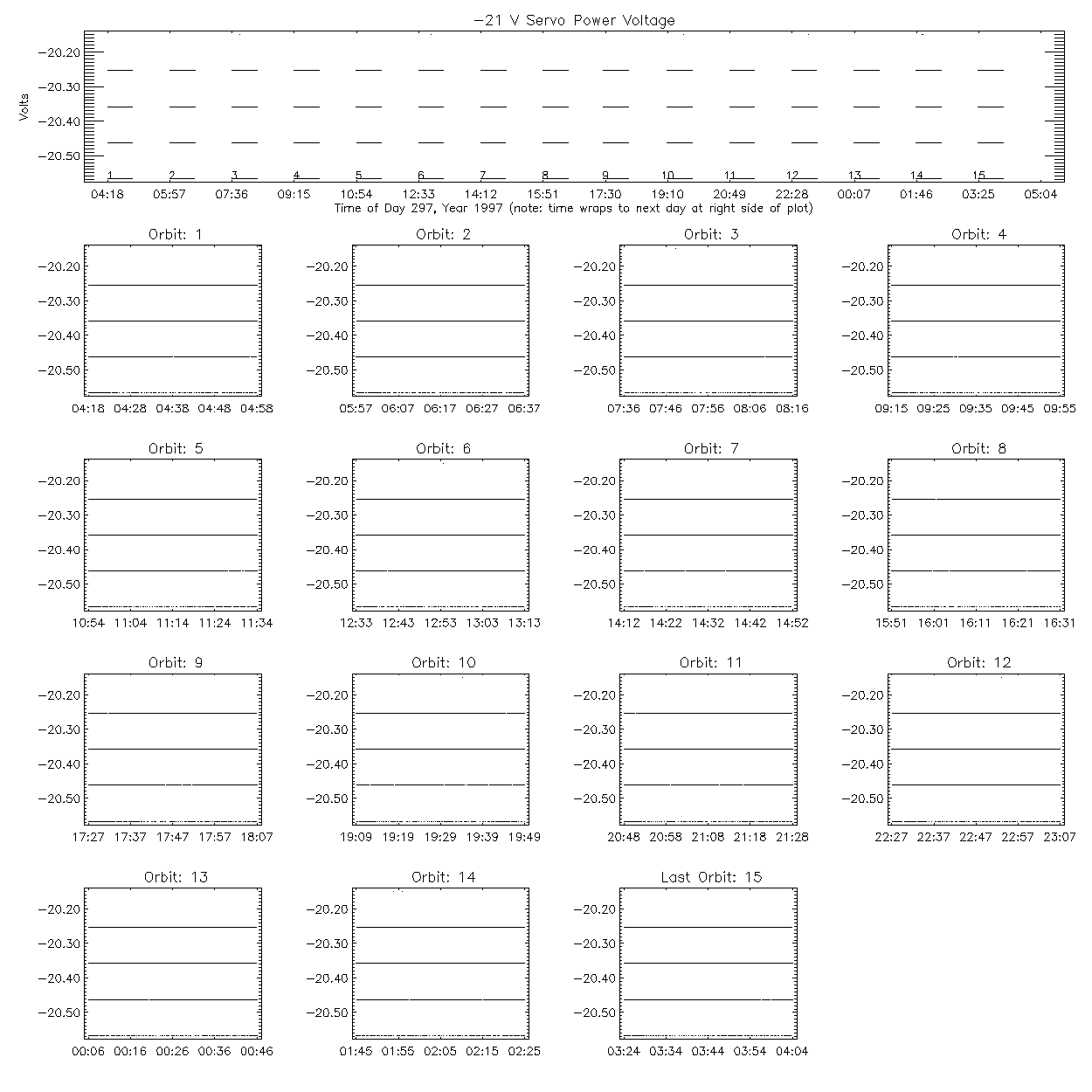 −21 V Servo Power Voltage

Volts

−20.20
−20.30
−20.40
−20.50

1 2 3 4 5 6 7 8 9 10 11 12 13 14 15

04:18 05:57 07:36 09:15 10:54 12:33 14:12 15:51 17:30 19:10 20:49 22:28 00:07 01:46 03:25 05:04

Time of Day 297, Year 1997 (note: time wraps to next day at right side of plot)

Orbit: 1

−20.20
−20.30
−20.40
−20.50

04:18 04:28 04:38 04:48 04:58

Orbit: 2

−20.20
−20.30
−20.40
−20.50

05:57 06:07 06:17 06:27 06:37

Orbit: 3

−20.20
−20.30
−20.40
−20.50

07:36 07:46 07:56 08:06 08:16

Orbit: 4

−20.20
−20.30
−20.40
−20.50

09:15 09:25 09:35 09:45 09:55

Orbit: 5

−20.20
−20.30
−20.40
−20.50

10:54 11:04 11:14 11:24 11:34

Orbit: 6

−20.20
−20.30
−20.40
−20.50

12:33 12:43 12:53 13:03 13:13

Orbit: 7

−20.20
−20.30
−20.40
−20.50

14:12 14:22 14:32 14:42 14:52

Orbit: 8

−20.20
−20.30
−20.40
−20.50

15:51 16:01 16:11 16:21 16:31

Orbit: 9

−20.20
−20.30
−20.40
−20.50

17:27 17:37 17:47 17:57 18:07

Orbit: 10

−20.20
−20.30
−20.40
−20.50

19:09 19:19 19:29 19:39 19:49

Orbit: 11

−20.20
−20.30
−20.40
−20.50

20:48 20:58 21:08 21:18 21:28

Orbit: 12

−20.20
−20.30
−20.40
−20.50

22:27 22:37 22:47 22:57 23:07

Orbit: 13

−20.20
−20.30
−20.40
−20.50

00:06 00:16 00:26 00:36 00:46

Orbit: 14

−20.20
−20.30
−20.40
−20.50

01:45 01:55 02:05 02:15 02:25

Last Orbit: 15

−20.20
−20.30
−20.40
−20.50

03:24 03:34 03:44 03:54 04:04